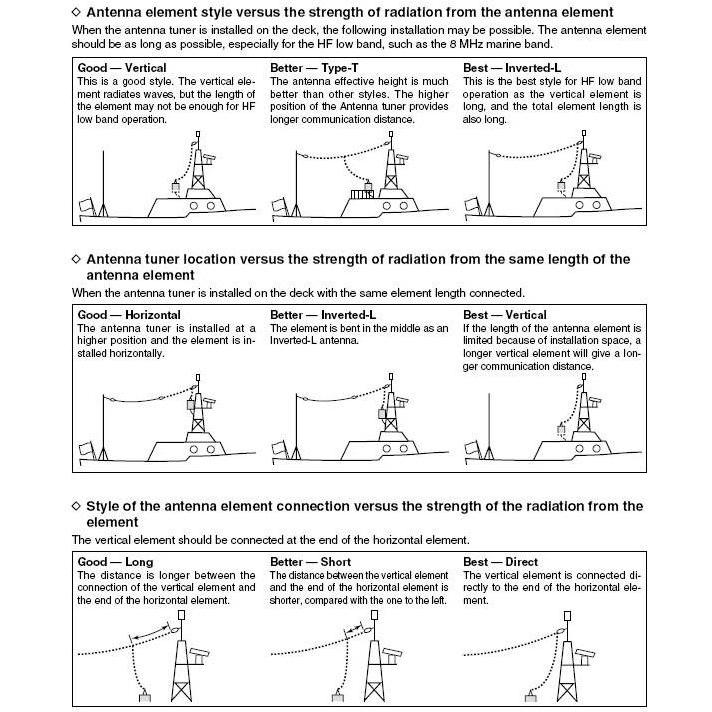 ◇ Antenna element style versus the strength of radiation from the antenna element
When the antenna tuner is installed on the deck, the following installation may be possible. The antenna element should be as long as possible, especially for the HF low band, such as the 8 MHz marine band.

Good — Vertical
This is a good style. The vertical element radiates waves, but the length of the element may not be enough for HF low band operation.

Better — Type-T
The antenna effective height is much better than other styles. The higher position of the Antenna tuner provides longer communication distance.

Best — Inverted-L
This is the best style for HF low band operation as the vertical element is long, and the total element length is also long.

◇ Antenna tuner location versus the strength of radiation from the same length of the antenna element
When the antenna tuner is installed on the deck with the same element length connected.

Good — Horizontal
The antenna tuner is installed at a higher position and the element is installed horizontally.

Better — Inverted-L
The element is bent in the middle as an Inverted-L antenna.

Best — Vertical
If the length of the antenna element is limited because of installation space, a longer vertical element will give a longer communication distance.

◇ Style of the antenna element connection versus the strength of the radiation from the element
The vertical element should be connected at the end of the horizontal element.

Good — Long
The distance is longer between the connection of the vertical element and the end of the horizontal element.

Better — Short
The distance between the vertical element and the end of the horizontal element is shorter, compared with the one to the left.

Best — Direct
The vertical element is connected directly to the end of the horizontal element.